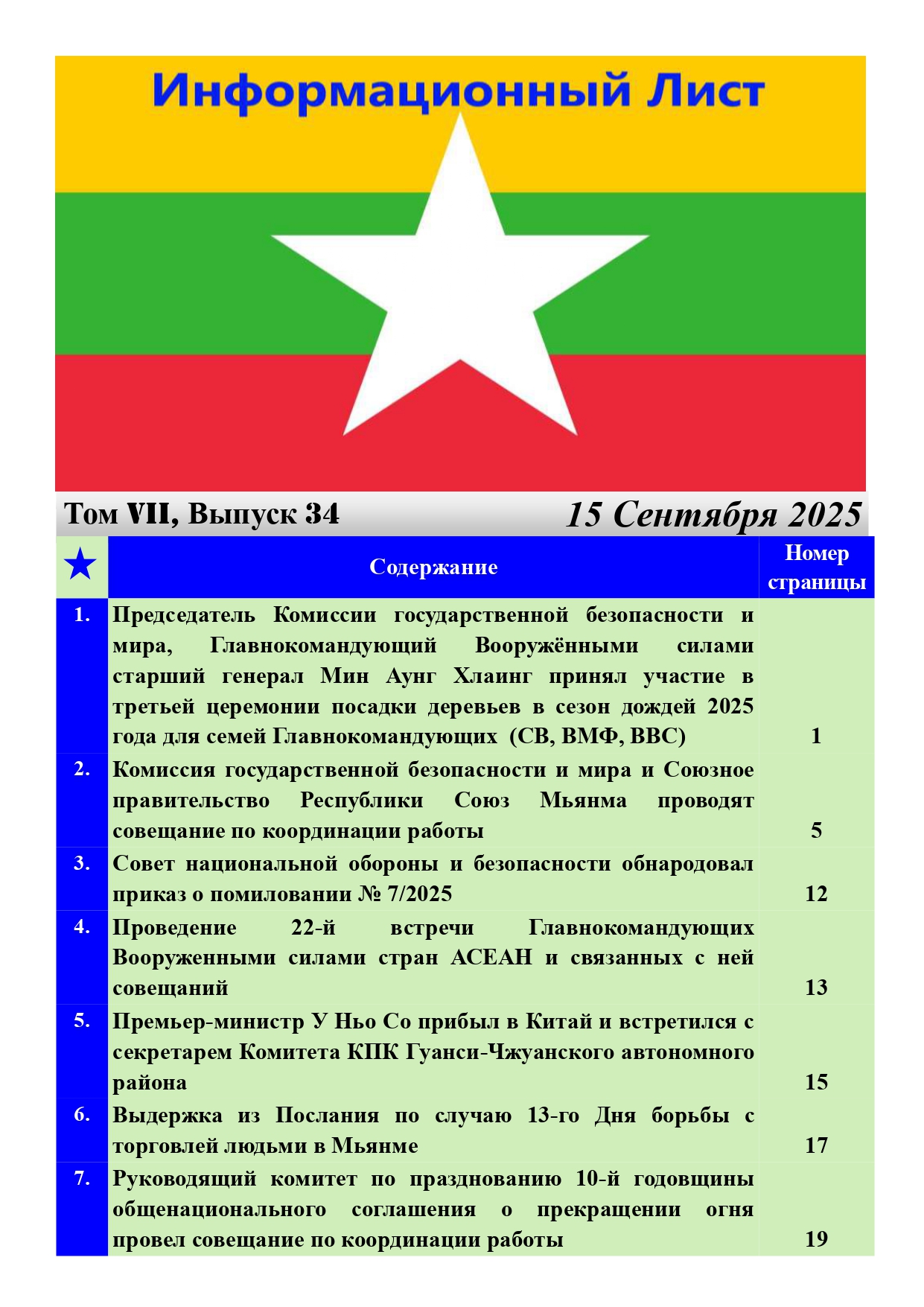 Информационный Лист

Том VII, Выпуск 34

15 Сентября 2025

| ★ | Содержание | Номер страницы |
|---|---|---|
| 1. | Председатель Комиссии государственной безопасности и мира, Главнокомандующий Вооружёнными силами старший генерал Мин Аунг Хлаинг принял участие в третьей церемонии посадки деревьев в сезон дождей 2025 года для семей Главнокомандующих (СВ, ВМФ, ВВС) | 1 |
| 2. | Комиссия государственной безопасности и мира и Союзное правительство Республики Союз Мьянма проводят совещание по координации работы | 5 |
| 3. | Совет национальной обороны и безопасности обнародовал приказ о помиловании № 7/2025 | 12 |
| 4. | Проведение 22-й встречи Главнокомандующих Вооруженными силами стран АСЕАН и связанных с ней совещаний | 13 |
| 5. | Премьер-министр У Ньо Со прибыл в Китай и встретился с секретарем Комитета КПК Гуанси-Чжуанского автономного района | 15 |
| 6. | Выдержка из Послания по случаю 13-го Дня борьбы с торговлей людьми в Мьянме | 17 |
| 7. | Руководящий комитет по празднованию 10-й годовщины общенационального соглашения о прекращении огня провел совещание по координации работы | 19 |